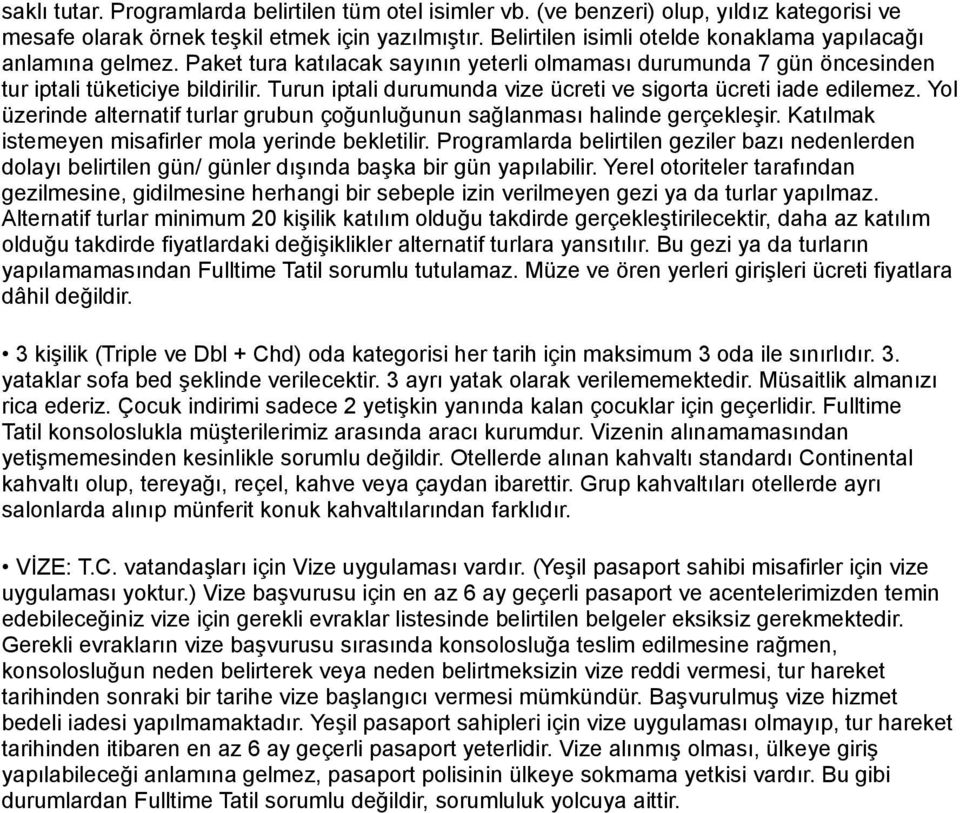 saklı tutar. Programlarda belirtilen tüm otel isimler vb. (ve benzeri) olup, yıldız kategorisi ve mesafe olarak örnek teşkil etmek için yazılmıştır. Belirtilen isimli otelde konaklama yapılacağı anlamına gelmez. Paket tura katılacak sayının yeterli olmaması durumunda 7 gün öncesinden tur iptali tüketiciye bildirilir. Turun iptali durumunda vize ücreti ve sigorta ücreti iade edilemez. Yol üzerinde alternatif turlar grubun çoğunluğunun sağlanması halinde gerçekleşir. Katılmak istemeyen misafirler mola yerinde bekletilir. Programlarda belirtilen geziler bazı nedenlerden dolayı belirtilen gün/ günler dışında başka bir gün yapılabilir. Yerel otoriteler tarafından gezilmesine, gidilmesine herhangi bir sebeple izin verilmeyen gezi ya da turlar yapılmaz. Alternatif turlar minimum 20 kişilik katılım olduğu takdirde gerçekleştirilecektir, daha az katılım olduğu takdirde fiyatlardaki değişiklikler alternatif turlara yansıtılır. Bu gezi ya da turların yapılamamasından Fulltime Tatil sorumlu tutulamaz. Müze ve ören yerleri girişleri ücreti fiyatlara dâhil değildir.

• 3 kişilik (Triple ve Dbl + Chd) oda kategorisi her tarih için maksimum 3 oda ile sınırlıdır. 3. yataklar sofa bed şeklinde verilecektir. 3 ayrı yatak olarak verilememektedir. Müsaitlik almanızı rica ederiz. Çocuk indirimi sadece 2 yetişkin yanında kalan çocuklar için geçerlidir. Fulltime Tatil konsoloslukla müşterilerimiz arasında aracı kurumdur. Vizenin alınamamasından yetişmemesinden kesinlikle sorumlu değildir. Otellerde alınan kahvaltı standardı Continental kahvaltı olup, tereyağı, reçel, kahve veya çaydan ibarettir. Grup kahvaltıları otellerde ayrı salonlarda alınıp münferit konuk kahvaltılarından farklıdır.

• VİZE: T.C. vatandaşları için Vize uygulaması vardır. (Yeşil pasaport sahibi misafirler için vize uygulaması yoktur.) Vize başvurusu için en az 6 ay geçerli pasaport ve acentelerimizden temin edebileceğiniz vize için gerekli evraklar listesinde belirtilen belgeler eksiksiz gerekmektedir. Gerekli evrakların vize başvurusu sırasında konsolosluğa teslim edilmesine rağmen, konsolosluğun neden belirterek veya neden belirtmeksizin vize reddi vermesi, tur hareket tarihinden sonraki bir tarihe vize başlangıcı vermesi mümkündür. Başvurulmuş vize hizmet bedeli iadesi yapılmamaktadır. Yeşil pasaport sahipleri için vize uygulaması olmayıp, tur hareket tarihinden itibaren en az 6 ay geçerli pasaport yeterlidir. Vize alınmış olması, ülkeye giriş yapılabileceği anlamına gelmez, pasaport polisinin ülkeye sokmama yetkisi vardır. Bu gibi durumlardan Fulltime Tatil sorumlu değildir, sorumluluk yolcuya aittir.